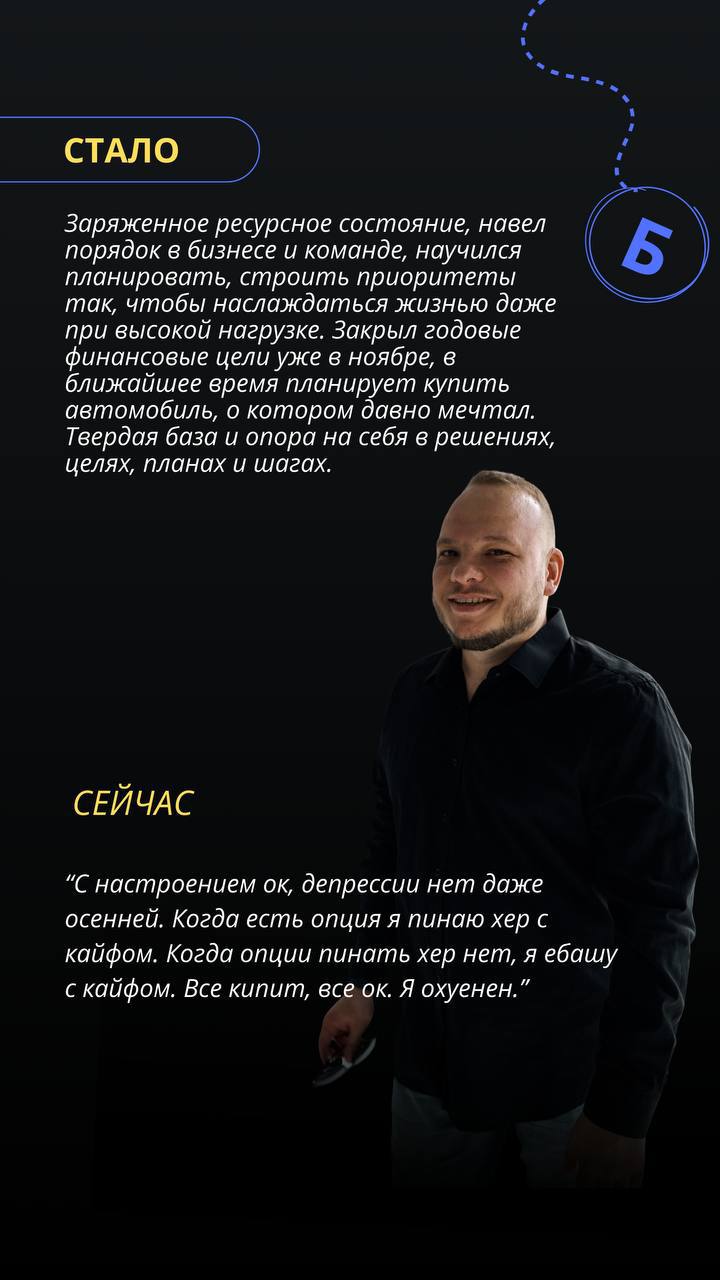 СТАЛО

Б

Заряженное ресурсное состояние, навел порядок в бизнесе и команде, научился планировать, строить приоритеты так, чтобы наслаждаться жизнью даже при высокой нагрузке. Закрыл годовые финансовые цели уже в ноябре, в ближайшее время планирует купить автомобиль, о котором давно мечтал. Твердая база и опора на себя в решениях, целях, планах и шагах.

СЕЙЧАС

"С настроением ок, депрессии нет даже осенней. Когда есть опция я пинаю хер с кайфом. Когда опции пинать хер нет, я ебашу с кайфом. Все кипит, все ок. Я охуенен."